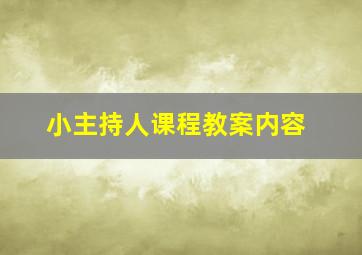 小主持人课程教案内容